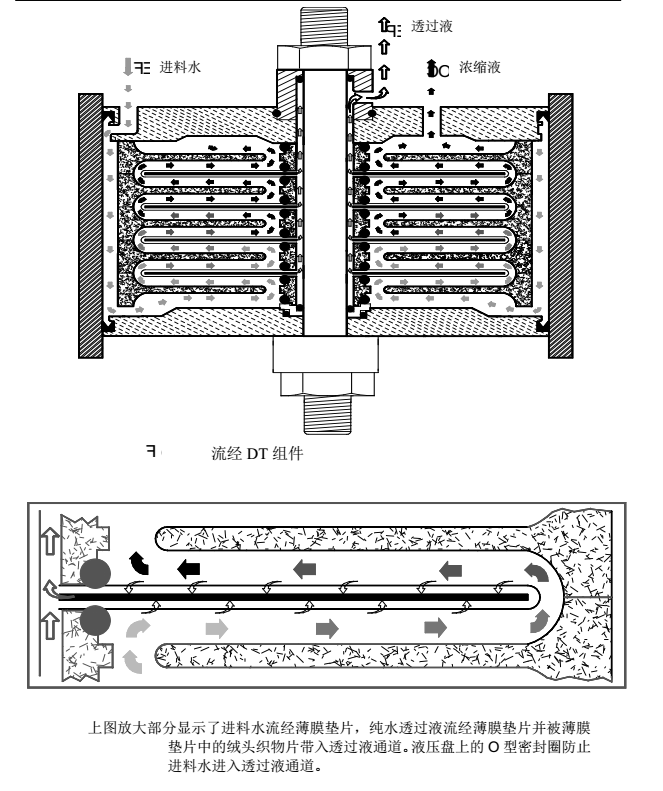 透过液

进料水

浓缩液

流经 DT 组件

上图放大部分显示了进料水流经薄膜垫片，纯水透过液流经薄膜垫片并被薄膜垫片中的绒头织物片带入透过液通道。液压盘上的 O 型密封圈防止进料水进入透过液通道。